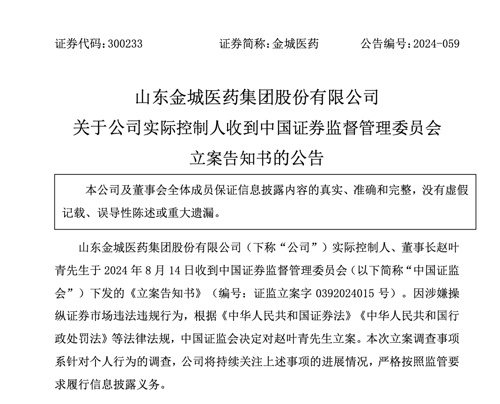 证券代码：300233　　证券简称：金城医药　　公告编号：2024-059

山东金城医药集团股份有限公司
关于公司实际控制人收到中国证券监督管理委员会
立案告知书的公告

本公司及董事会全体成员保证信息披露内容的真实、准确和完整，没有虚假记载、误导性陈述或重大遗漏。

山东金城医药集团股份有限公司（下称“公司”）实际控制人、董事长赵叶青先生于 2024 年 8 月 14 日收到中国证券监督管理委员会（以下简称“中国证监会”）下发的《立案告知书》（编号：证监立案字 0392024015 号）。因涉嫌操纵证券市场违法违规行为，根据《中华人民共和国证券法》《中华人民共和国行政处罚法》等法律法规，中国证监会决定对赵叶青先生立案。本次立案调查事项系针对个人行为的调查，公司将持续关注上述事项的进展情况，严格按照监管要求履行信息披露义务。